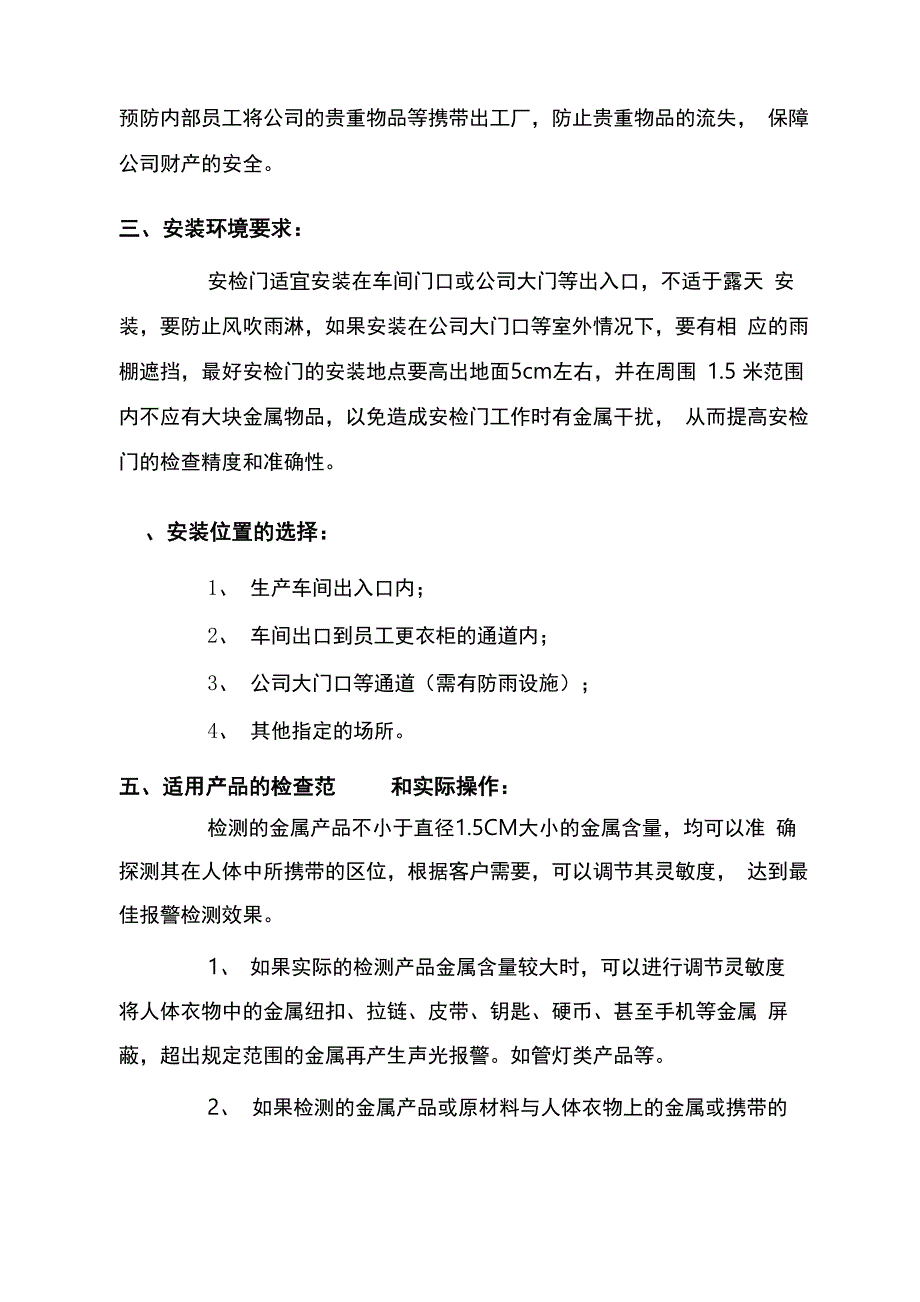 预防内部员工将公司的贵重物品等携带出工厂，防止贵重物品的流失， 保障公司财产的安全。

三、安装环境要求：

安检门适宜安装在车间门口或公司大门等出入口，不适于露天 安装，要防止风吹雨淋，如果安装在公司大门口等室外情况下，要有相 应的雨棚遮挡，最好安检门的安装地点要高出地面5cm左右，并在周围 1.5 米范围内不应有大块金属物品，以免造成安检门工作时有金属干扰， 从而提高安检门的检查精度和准确性。

、安装位置的选择：

1、 生产车间出入口内；

2、 车间出口到员工更衣柜的通道内；

3、 公司大门口等通道（需有防雨设施）；

4、 其他指定的场所。

五、适用产品的检查范 和实际操作：

检测的金属产品不小于直径1.5CM大小的金属含量，均可以准 确探测其在人体中所携带的区位，根据客户需要，可以调节其灵敏度， 达到最佳报警检测效果。

1、 如果实际的检测产品金属含量较大时，可以进行调节灵敏度将人体衣物中的金属纽扣、拉链、皮带、钥匙、硬币、甚至手机等金属 屏蔽，超出规定范围的金属再产生声光报警。如管灯类产品等。

2、 如果检测的金属产品或原材料与人体衣物上的金属或携带的